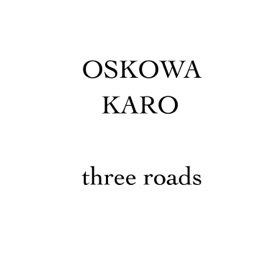 OSKOWA
KARO

three roads